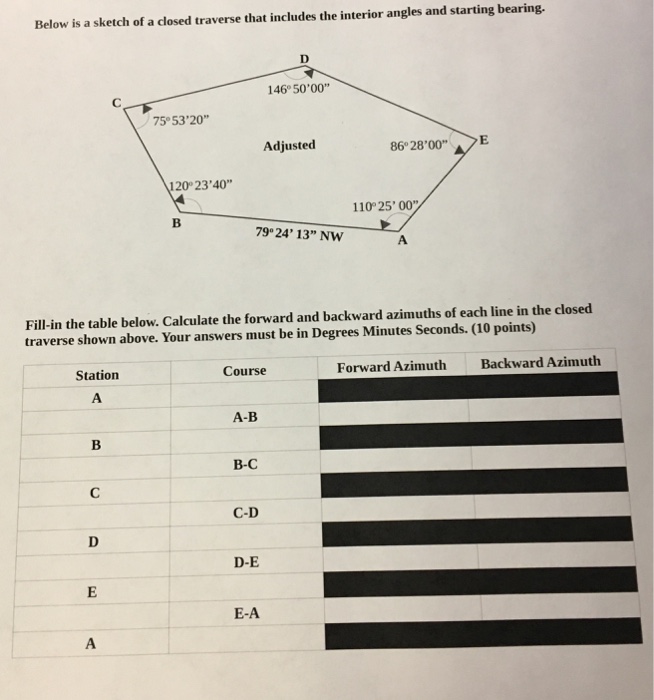 Below is a sketch of a closed traverse that includes the interior angles and starting bearing.

D
146° 50'00"
C
75° 53'20"
Adjusted
86° 28'00"
E
120° 23'40"
110° 25' 00"
B
79° 24' 13" NW
A

Fill-in the table below. Calculate the forward and backward azimuths of each line in the closed traverse shown above. Your answers must be in Degrees Minutes Seconds. (10 points)

| Station | Course | Forward Azimuth | Backward Azimuth |
|---|---|---|---|
| A | | | |
| | A-B | | |
| B | | | |
| | B-C | | |
| C | | | |
| | C-D | | |
| D | | | |
| | D-E | | |
| E | | | |
| | E-A | | |
| A | | | |